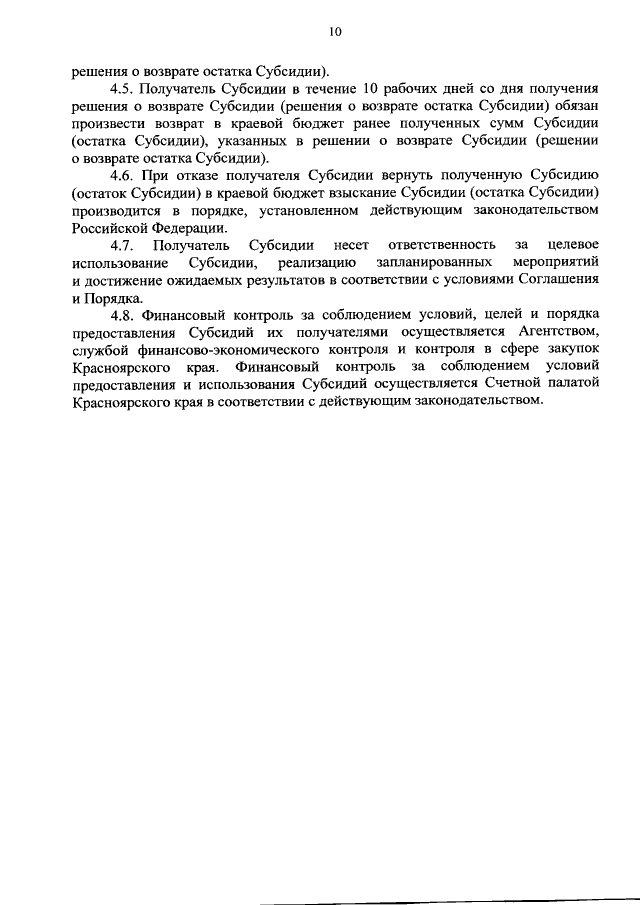 10

решения о возврате остатка Субсидии).

4.5. Получатель Субсидии в течение 10 рабочих дней со дня получения решения о возврате Субсидии (решения о возврате остатка Субсидии) обязан произвести возврат в краевой бюджет ранее полученных сумм Субсидии (остатка Субсидии), указанных в решении о возврате Субсидии (решении о возврате остатка Субсидии).

4.6. При отказе получателя Субсидии вернуть полученную Субсидию (остаток Субсидии) в краевой бюджет взыскание Субсидии (остатка Субсидии) производится в порядке, установленном действующим законодательством Российской Федерации.

4.7. Получатель Субсидии несет ответственность за целевое использование Субсидии, реализацию запланированных мероприятий и достижение ожидаемых результатов в соответствии с условиями Соглашения и Порядка.

4.8. Финансовый контроль за соблюдением условий, целей и порядка предоставления Субсидий их получателями осуществляется Агентством, службой финансово-экономического контроля и контроля в сфере закупок Красноярского края. Финансовый контроль за соблюдением условий предоставления и использования Субсидий осуществляется Счетной палатой Красноярского края в соответствии с действующим законодательством.